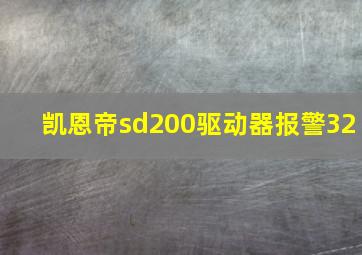 凯恩帝sd200驱动器报警32